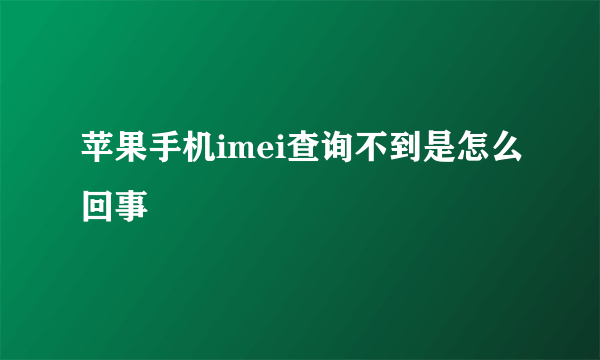 苹果手机imei查询不到是怎么回事